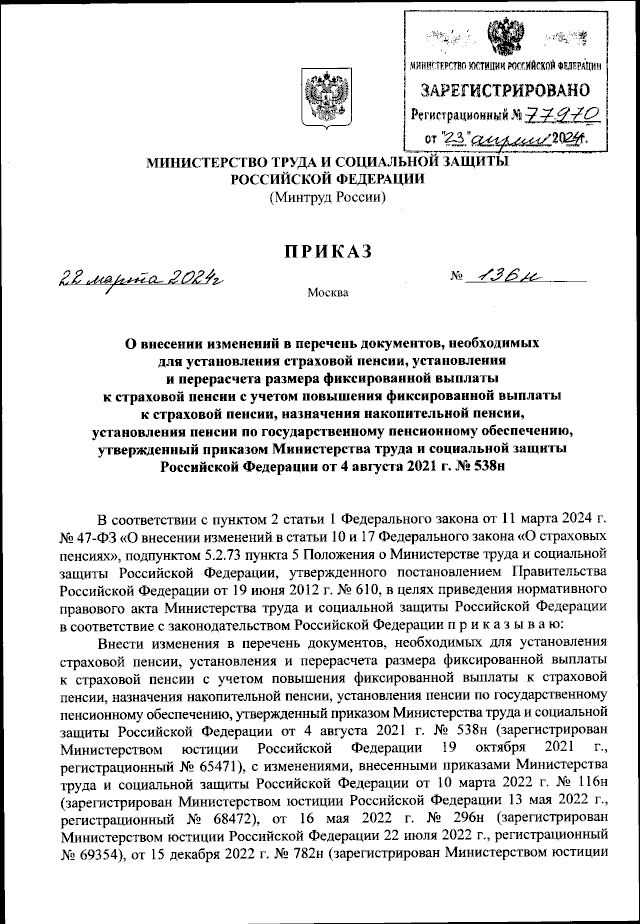 МИНИСТЕРСТВО ЮСТИЦИИ РОССИЙСКОЙ ФЕДЕРАЦИИ
ЗАРЕГИСТРИРОВАНО
Регистрационный № 77970
от "23" апреля 2024г.

МИНИСТЕРСТВО ТРУДА И СОЦИАЛЬНОЙ ЗАЩИТЫ РОССИЙСКОЙ ФЕДЕРАЦИИ
(Минтруд России)

ПРИКАЗ

22 марта 2024г

№ 136н

Москва

О внесении изменений в перечень документов, необходимых для установления страховой пенсии, установления и перерасчета размера фиксированной выплаты к страховой пенсии с учетом повышения фиксированной выплаты к страховой пенсии, назначения накопительной пенсии, установления пенсии по государственному пенсионному обеспечению, утвержденный приказом Министерства труда и социальной защиты Российской Федерации от 4 августа 2021 г. № 538н

В соответствии с пунктом 2 статьи 1 Федерального закона от 11 марта 2024 г. № 47-ФЗ «О внесении изменений в статьи 10 и 17 Федерального закона «О страховых пенсиях», подпунктом 5.2.73 пункта 5 Положения о Министерстве труда и социальной защиты Российской Федерации, утвержденного постановлением Правительства Российской Федерации от 19 июня 2012 г. № 610, в целях приведения нормативного правового акта Министерства труда и социальной защиты Российской Федерации в соответствие с законодательством Российской Федерации п р и к а з ы в а ю:

Внести изменения в перечень документов, необходимых для установления страховой пенсии, установления и перерасчета размера фиксированной выплаты к страховой пенсии с учетом повышения фиксированной выплаты к страховой пенсии, назначения накопительной пенсии, установления пенсии по государственному пенсионному обеспечению, утвержденный приказом Министерства труда и социальной защиты Российской Федерации от 4 августа 2021 г. № 538н (зарегистрирован Министерством юстиции Российской Федерации 19 октября 2021 г., регистрационный № 65471), с изменениями, внесенными приказами Министерства труда и социальной защиты Российской Федерации от 10 марта 2022 г. № 116н (зарегистрирован Министерством юстиции Российской Федерации 13 мая 2022 г., регистрационный № 68472), от 16 мая 2022 г. № 296н (зарегистрирован Министерством юстиции Российской Федерации 22 июля 2022 г., регистрационный № 69354), от 15 декабря 2022 г. № 782н (зарегистрирован Министерством юстиции